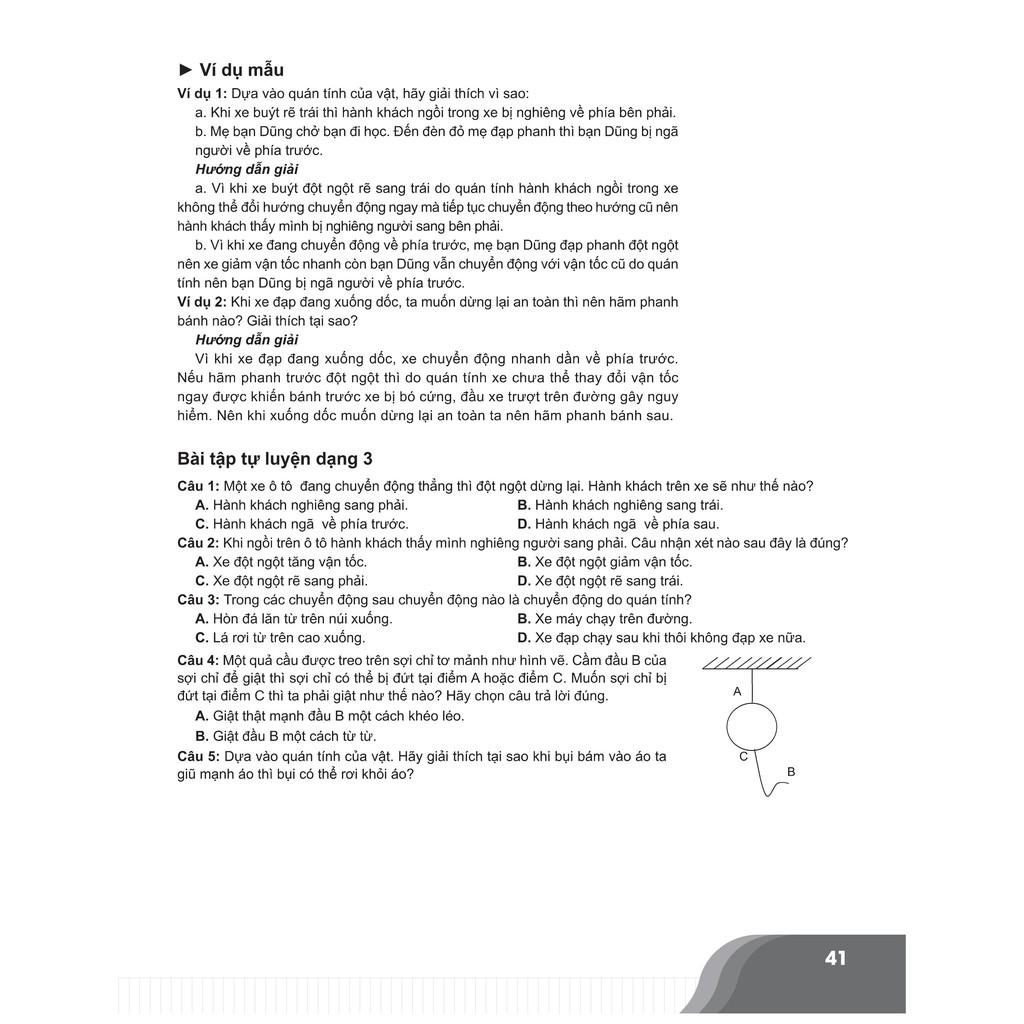 ► Ví dụ mẫu

Ví dụ 1: Dựa vào quán tính của vật, hãy giải thích vì sao:

a. Khi xe buýt rẽ trái thì hành khách ngồi trong xe bị nghiêng về phía bên phải.

b. Mẹ bạn Dũng chở bạn đi học. Đến đèn đỏ mẹ đạp phanh thì bạn Dũng bị ngã người về phía trước.

Hướng dẫn giải

a. Vì khi xe buýt đột ngột rẽ sang trái do quán tính hành khách ngồi trong xe không thể đổi hướng chuyển động ngay mà tiếp tục chuyển động theo hướng cũ nên hành khách thấy mình bị nghiêng người sang bên phải.

b. Vì khi xe đang chuyển động về phía trước, mẹ bạn Dũng đạp phanh đột ngột nên xe giảm vận tốc nhanh còn bạn Dũng vẫn chuyển động với vận tốc cũ do quán tính nên bạn Dũng bị ngã người về phía trước.

Ví dụ 2: Khi xe đạp đang xuống dốc, ta muốn dừng lại an toàn thì nên hãm phanh bánh nào? Giải thích tại sao?

Hướng dẫn giải

Vì khi xe đạp đang xuống dốc, xe chuyển động nhanh dần về phía trước. Nếu hãm phanh trước đột ngột thì do quán tính xe chưa thể thay đổi vận tốc ngay được khiến bánh trước xe bị bó cứng, đầu xe trượt trên đường gây nguy hiểm. Nên khi xuống dốc muốn dừng lại an toàn ta nên hãm phanh bánh sau.

Bài tập tự luyện dạng 3

Câu 1: Một xe ô tô đang chuyển động thẳng thì đột ngột dừng lại. Hành khách trên xe sẽ như thế nào?

A. Hành khách nghiêng sang phải.
B. Hành khách nghiêng sang trái.
C. Hành khách ngã về phía trước.
D. Hành khách ngã về phía sau.

Câu 2: Khi ngồi trên ô tô hành khách thấy mình nghiêng người sang phải. Câu nhận xét nào sau đây là đúng?

A. Xe đột ngột tăng vận tốc.
B. Xe đột ngột giảm vận tốc.
C. Xe đột ngột rẽ sang phải.
D. Xe đột ngột rẽ sang trái.

Câu 3: Trong các chuyển động sau chuyển động nào là chuyển động do quán tính?

A. Hòn đá lăn từ trên núi xuống.
B. Xe máy chạy trên đường.
C. Lá rơi từ trên cao xuống.
D. Xe đạp chạy sau khi thôi không đạp xe nữa.

Câu 4: Một quả cầu được treo trên sợi chỉ tơ mảnh như hình vẽ. Cầm đầu B của sợi chỉ để giật thì sợi chỉ có thể bị đứt tại điểm A hoặc điểm C. Muốn sợi chỉ bị đứt tại điểm C thì ta phải giật như thế nào? Hãy chọn câu trả lời đúng.

A. Giật thật mạnh đầu B một cách khéo léo.

B. Giật đầu B một cách từ từ.

A

C

B

Câu 5: Dựa vào quán tính của vật. Hãy giải thích tại sao khi bụi bám vào áo ta giũ mạnh áo thì bụi có thể rơi khỏi áo?

41